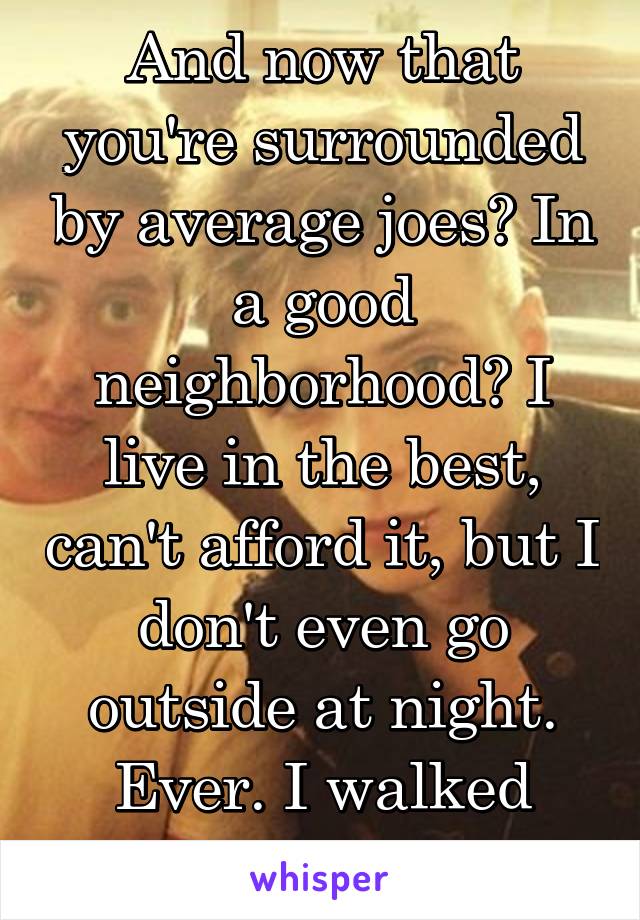 And now that you're surrounded by average joes? In a good neighborhood? I live in the best, can't afford it, but I don't even go outside at night. Ever. I walked

whisper